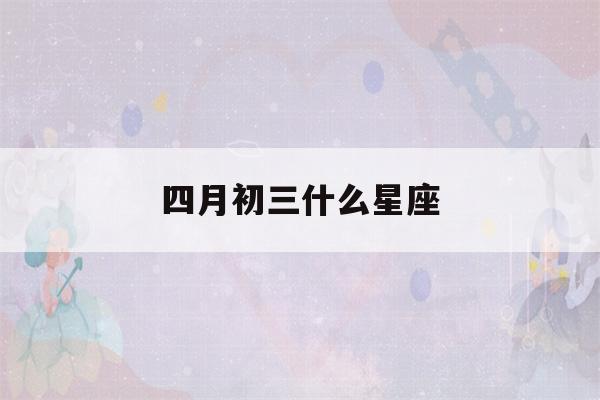 四月初三什么星座